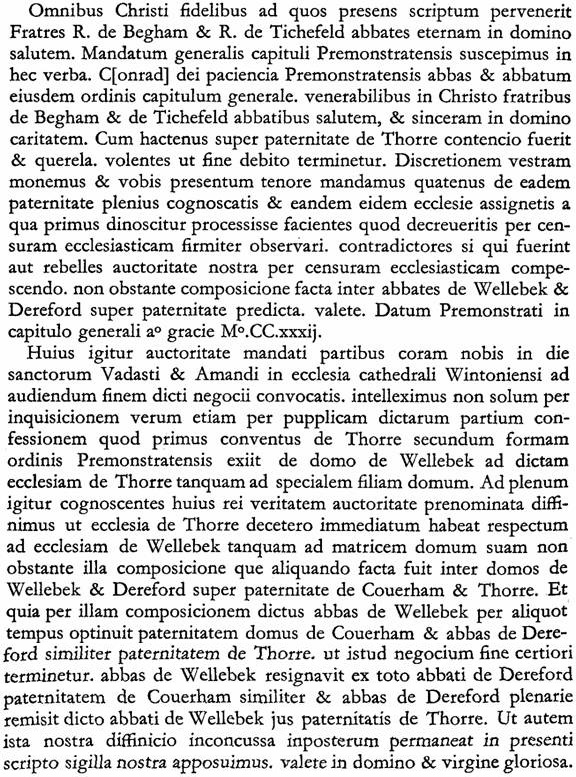 Omnibus Christi fidelibus ad quos presens scriptum pervenerit Fratres R. de Begham & R. de Tichefeld abbates eternam in domino salutem. Mandatum generalis capituli Premonstratensis suscepimus in hec verba. C[onrad] dei paciencia Premonstratensis abbas & abbatum eiusdem ordinis capitulum generale. venerabilibus in Christo fratribus de Begham & de Tichefeld abbatibus salutem, & sinceram in domino caritatem. Cum hactenus super paternitate de Thorre contencio fuerit & querela. volentes ut fine debito terminetur. Discretionem vestram monemus & vobis presentum tenore mandamus quatenus de eadem paternitate plenius cognoscatis & eandem eidem ecclesie assignetis a qua primus dinoscitur processisse facientes quod decreueritis per censuram ecclesiasticam firmiter observari. contradictores si qui fuerint aut rebelles auctoritate nostra per censuram ecclesiasticam compescendo. non obstante composicione facta inter abbates de Wellebek & Dereford super paternitate predicta. valete. Datum Premonstrati in capitulo generali a° gracie M°.CC.xxxij.

Huius igitur auctoritate mandati partibus coram nobis in die sanctorum Vadasti & Amandi in ecclesia cathedrali Wintoniensi ad audiendum finem dicti negocii convocatis. intelleximus non solum per inquisicionem verum etiam per pupplicam dictarum partium confessionem quod primus conventus de Thorre secundum formam ordinis Premonstratensis exiit de domo de Wellebek ad dictam ecclesiam de Thorre tanquam ad specialem filiam domum. Ad plenum igitur cognoscentes huius rei veritatem auctoritate prenominata diffinimus ut ecclesia de Thorre decetero immediatum habeat respectum ad ecclesiam de Wellebek tanquam ad matricem domum suam non obstante illa composicione que aliquando facta fuit inter domos de Wellebek & Dereford super paternitate de Couerham & Thorre. Et quia per illam composicionem dictus abbas de Wellebek per aliquot tempus optinuit paternitatem domus de Couerham & abbas de Dereford similiter paternitatem de Thorre. ut istud negocium fine certiori terminetur. abbas de Wellebek resignavit ex toto abbati de Dereford paternitatem de Couerham similiter & abbas de Dereford plenarie remisit dicto abbati de Wellebek jus paternitatis de Thorre. Ut autem ista nostra diffinicio inconcussa inposterum permaneat in presenti scripto sigilla nostra apposuimus. valete in domino & virgine gloriosa.